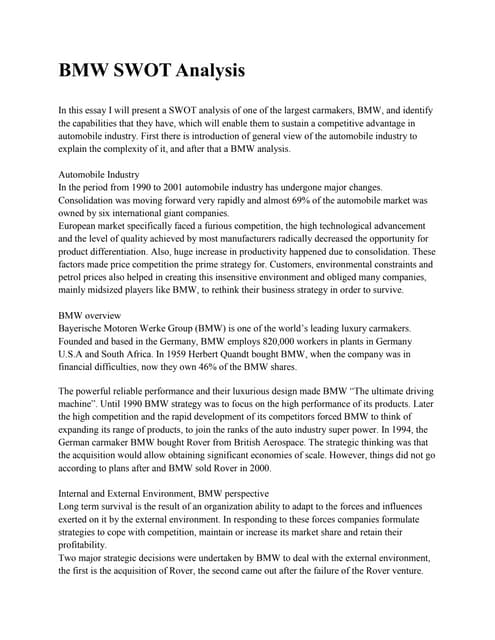 BMW SWOT Analysis

In this essay I will present a SWOT analysis of one of the largest carmakers, BMW, and identify the capabilities that they have, which will enable them to sustain a competitive advantage in automobile industry. First there is introduction of general view of the automobile industry to explain the complexity of it, and after that a BMW analysis.

Automobile Industry
In the period from 1990 to 2001 automobile industry has undergone major changes. Consolidation was moving forward very rapidly and almost 69% of the automobile market was owned by six international giant companies.
European market specifically faced a furious competition, the high technological advancement and the level of quality achieved by most manufacturers radically decreased the opportunity for product differentiation. Also, huge increase in productivity happened due to consolidation. These factors made price competition the prime strategy for. Customers, environmental constraints and petrol prices also helped in creating this insensitive environment and obliged many companies, mainly midsized players like BMW, to rethink their business strategy in order to survive.

BMW overview
Bayerische Motoren Werke Group (BMW) is one of the world's leading luxury carmakers. Founded and based in the Germany, BMW employs 820,000 workers in plants in Germany U.S.A and South Africa. In 1959 Herbert Quandt bought BMW, when the company was in financial difficulties, now they own 46% of the BMW shares.

The powerful reliable performance and their luxurious design made BMW "The ultimate driving machine". Until 1990 BMW strategy was to focus on the high performance of its products. Later the high competition and the rapid development of its competitors forced BMW to think of expanding its range of products, to join the ranks of the auto industry super power. In 1994, the German carmaker BMW bought Rover from British Aerospace. The strategic thinking was that the acquisition would allow obtaining significant economies of scale. However, things did not go according to plans after and BMW sold Rover in 2000.

Internal and External Environment, BMW perspective
Long term survival is the result of an organization ability to adapt to the forces and influences exerted on it by the external environment. In responding to these forces companies formulate strategies to cope with competition, maintain or increase its market share and retain their profitability.
Two major strategic decisions were undertaken by BMW to deal with the external environment, the first is the acquisition of Rover, the second came out after the failure of the Rover venture.